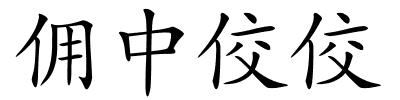 佣中佼佼